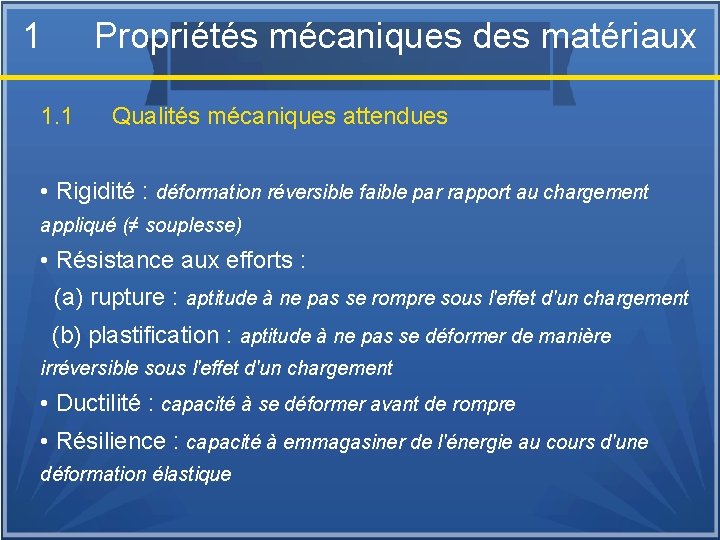 1 Propriétés mécaniques des matériaux

1.1 Qualités mécaniques attendues

• Rigidité : déformation réversible faible par rapport au chargement appliqué (≠ souplesse)

• Résistance aux efforts :

(a) rupture : aptitude à ne pas se rompre sous l'effet d'un chargement

(b) plastification : aptitude à ne pas se déformer de manière irréversible sous l'effet d'un chargement

• Ductilité : capacité à se déformer avant de rompre

• Résilience : capacité à emmagasiner de l'énergie au cours d'une déformation élastique